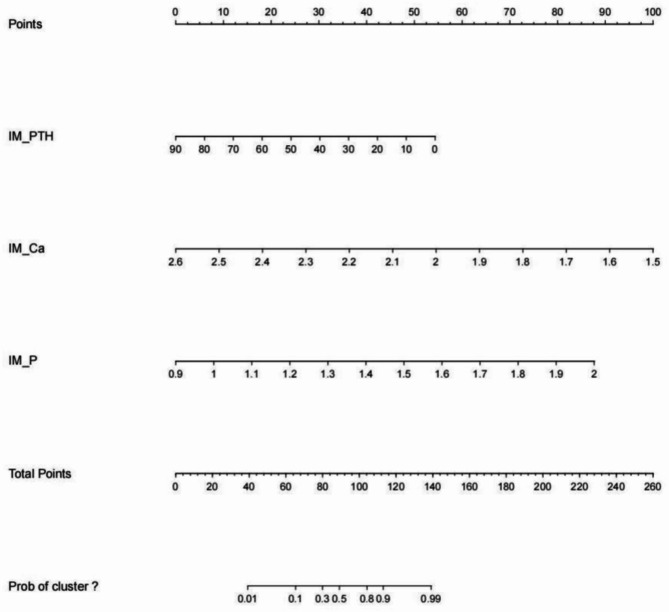 Points
0 10 20 30 40 50 60 70 80 90 100

IM_PTH
90 80 70 60 50 40 30 20 10 0

IM_Ca
2.6 2.5 2.4 2.3 2.2 2.1 2 1.9 1.8 1.7 1.6 1.5

IM_P
0.9 1 1.1 1.2 1.3 1.4 1.5 1.6 1.7 1.8 1.9 2

Total Points
0 20 40 60 80 100 120 140 160 180 200 220 240 260

Prob of cluster ?
0.01 0.1 0.3 0.5 0.8 0.9 0.99